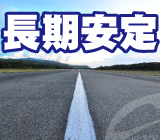 長期安定